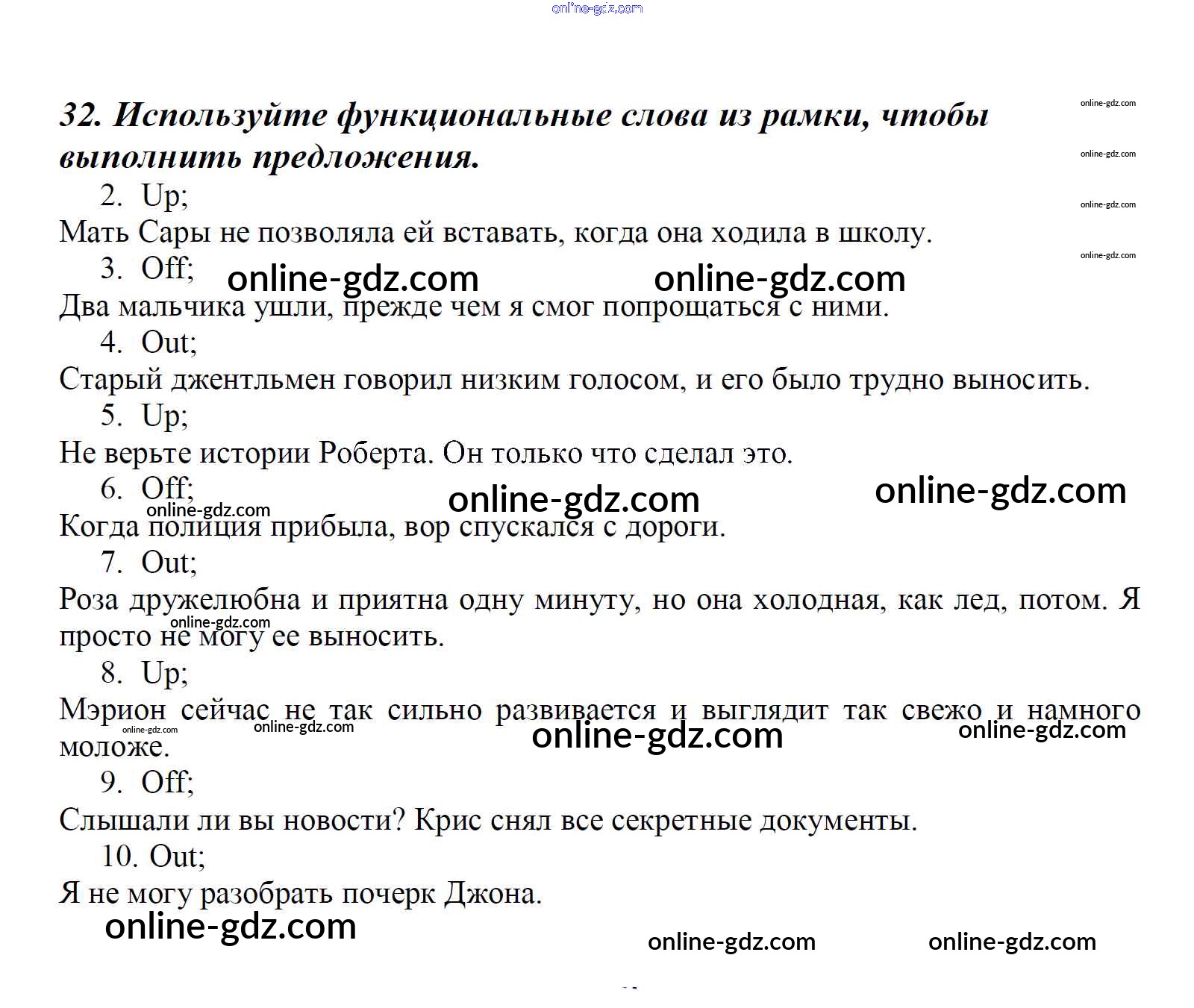 online-gdz.com

32. Используйте функциональные слова из рамки, чтобы выполнить предложения.

online-gdz.com
online-gdz.com
online-gdz.com
online-gdz.com

2. Up;
Мать Сары не позволяла ей вставать, когда она ходила в школу.

3. Off;
online-gdz.com online-gdz.com
Два мальчика ушли, прежде чем я смог попрощаться с ними.

4. Out;
Старый джентльмен говорил низким голосом, и его было трудно выносить.

5. Up;
Не верьте истории Роберта. Он только что сделал это.

6. Off;
online-gdz.com online-gdz.com online-gdz.com
Когда полиция прибыла, вор спускался с дороги.

7. Out;
Роза дружелюбна и приятна одну минуту, но она холодная, как лед, потом. Я просто не могу ее выносить.
online-gdz.com

8. Up;
Мэрион сейчас не так сильно развивается и выглядит так свежо и намного моложе.
online-gdz.com online-gdz.com online-gdz.com online-gdz.com

9. Off;
Слышали ли вы новости? Крис снял все секретные документы.

10. Out;
Я не могу разобрать почерк Джона.

online-gdz.com
online-gdz.com online-gdz.com